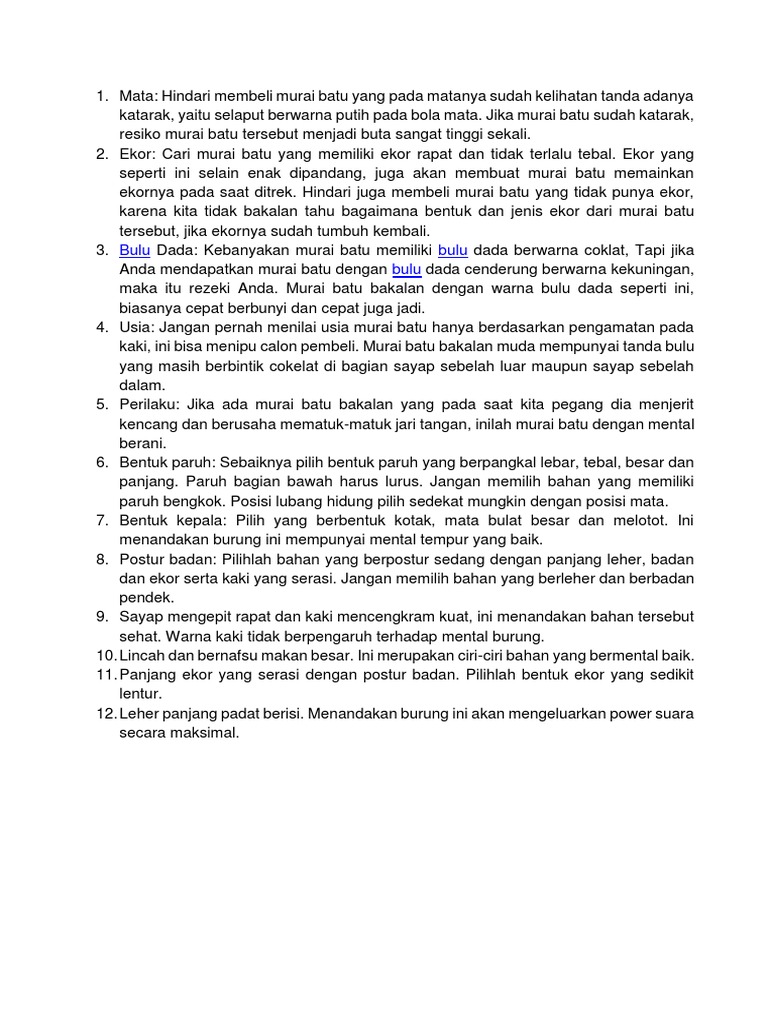 1. Mata: Hindari membeli murai batu yang pada matanya sudah kelihatan tanda adanya katarak, yaitu selaput berwarna putih pada bola mata. Jika murai batu sudah katarak, resiko murai batu tersebut menjadi buta sangat tinggi sekali.
2. Ekor: Cari murai batu yang memiliki ekor rapat dan tidak terlalu tebal. Ekor yang seperti ini selain enak dipandang, juga akan membuat murai batu memainkan ekornya pada saat ditrek. Hindari juga membeli murai batu yang tidak punya ekor, karena kita tidak bakalan tahu bagaimana bentuk dan jenis ekor dari murai batu tersebut, jika ekornya sudah tumbuh kembali.
3. Bulu Dada: Kebanyakan murai batu memiliki bulu dada berwarna coklat, Tapi jika Anda mendapatkan murai batu dengan bulu dada cenderung berwarna kekuningan, maka itu rezeki Anda. Murai batu bakalan dengan warna bulu dada seperti ini, biasanya cepat berbunyi dan cepat juga jadi.
4. Usia: Jangan pernah menilai usia murai batu hanya berdasarkan pengamatan pada kaki, ini bisa menipu calon pembeli. Murai batu bakalan muda mempunyai tanda bulu yang masih berbintik cokelat di bagian sayap sebelah luar maupun sayap sebelah dalam.
5. Perilaku: Jika ada murai batu bakalan yang pada saat kita pegang dia menjerit kencang dan berusaha mematuk-matuk jari tangan, inilah murai batu dengan mental berani.
6. Bentuk paruh: Sebaiknya pilih bentuk paruh yang berpangkal lebar, tebal, besar dan panjang. Paruh bagian bawah harus lurus. Jangan memilih bahan yang memiliki paruh bengkok. Posisi lubang hidung pilih sedekat mungkin dengan posisi mata.
7. Bentuk kepala: Pilih yang berbentuk kotak, mata bulat besar dan melotot. Ini menandakan burung ini mempunyai mental tempur yang baik.
8. Postur badan: Pilihlah bahan yang berpostur sedang dengan panjang leher, badan dan ekor serta kaki yang serasi. Jangan memilih bahan yang berleher dan berbadan pendek.
9. Sayap mengepit rapat dan kaki mencengkram kuat, ini menandakan bahan tersebut sehat. Warna kaki tidak berpengaruh terhadap mental burung.
10. Lincah dan bernafsu makan besar. Ini merupakan ciri-ciri bahan yang bermental baik.
11. Panjang ekor yang serasi dengan postur badan. Pilihlah bentuk ekor yang sedikit lentur.
12. Leher panjang padat berisi. Menandakan burung ini akan mengeluarkan power suara secara maksimal.